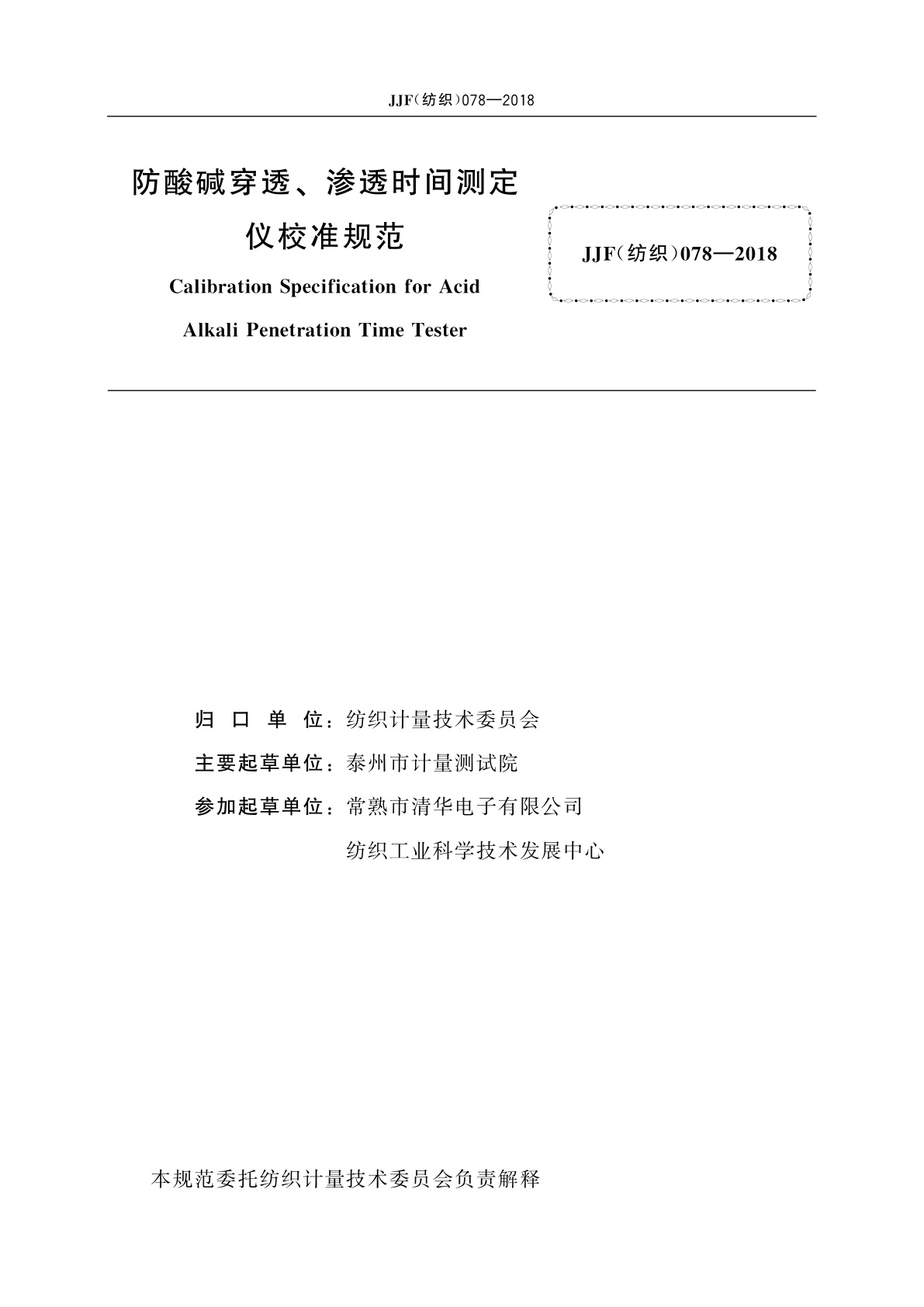 JJF(纺织)078—2018

防酸碱穿透、渗透时间测定仪校准规范

Calibration Specification for Acid Alkali Penetration Time Tester

JJF(纺织)078—2018

归 口 单 位：纺织计量技术委员会

主要起草单位：泰州市计量测试院

参加起草单位：常熟市清华电子有限公司

纺织工业科学技术发展中心

本规范委托纺织计量技术委员会负责解释